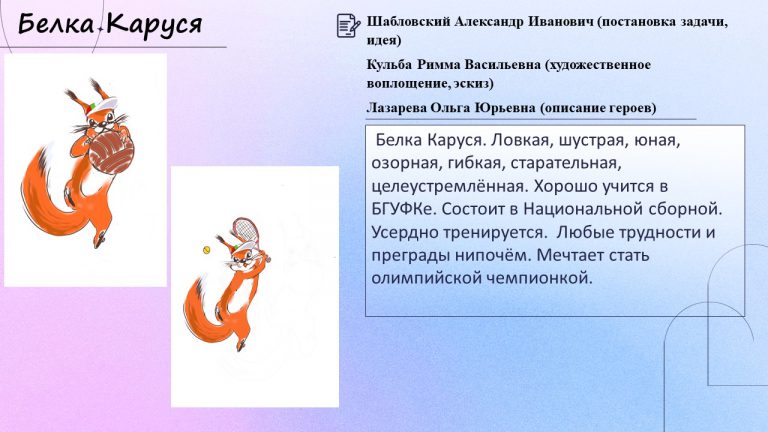 Белка Каруся

Шабловский Александр Иванович (постановка задачи, идея)

Кульба Римма Васильевна (художественное воплощение, эскиз)

Лазарева Ольга Юрьевна (описание героев)

Белка Каруся. Ловкая, шустрая, юная, озорная, гибкая, старательная, целеустремлённая. Хорошо учится в БГУФКе. Состоит в Национальной сборной. Усердно тренируется. Любые трудности и преграды нипочём. Мечтает стать олимпийской чемпионкой.